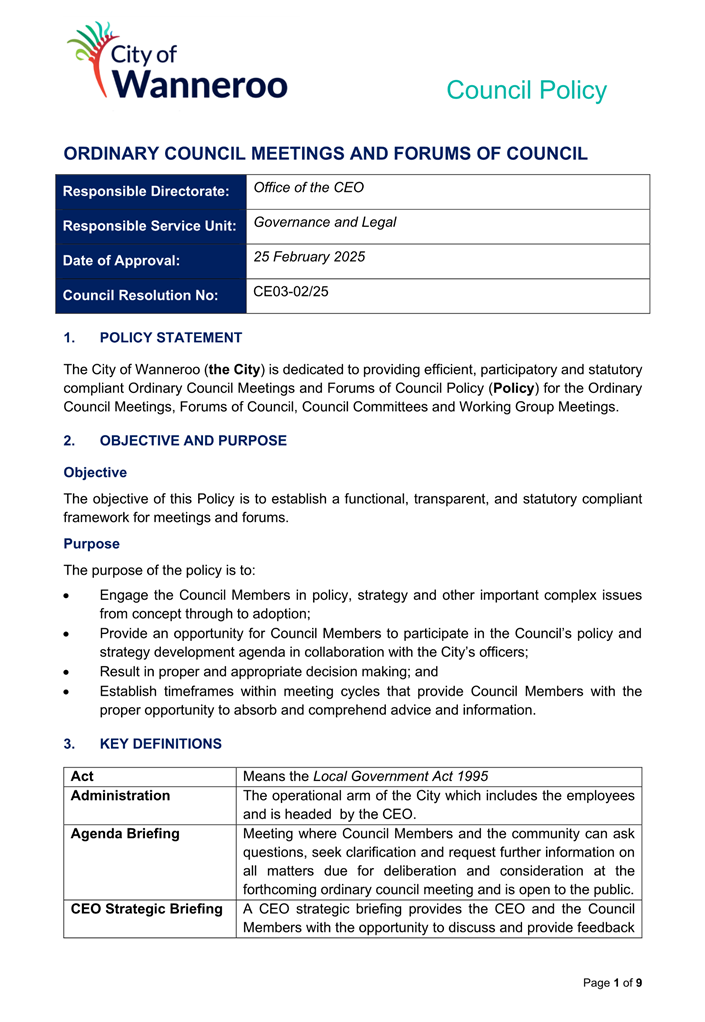 City of Wanneroo

Council Policy

ORDINARY COUNCIL MEETINGS AND FORUMS OF COUNCIL

| Responsible Directorate: | Office of the CEO |
|---|---|
| Responsible Service Unit: | Governance and Legal |
| Date of Approval: | 25 February 2025 |
| Council Resolution No: | CE03-02/25 |

1. POLICY STATEMENT

The City of Wanneroo (the City) is dedicated to providing efficient, participatory and statutory compliant Ordinary Council Meetings and Forums of Council Policy (Policy) for the Ordinary Council Meetings, Forums of Council, Council Committees and Working Group Meetings.

2. OBJECTIVE AND PURPOSE

Objective

The objective of this Policy is to establish a functional, transparent, and statutory compliant framework for meetings and forums.

Purpose

The purpose of the policy is to:

• Engage the Council Members in policy, strategy and other important complex issues from concept through to adoption;
• Provide an opportunity for Council Members to participate in the Council's policy and strategy development agenda in collaboration with the City's officers;
• Result in proper and appropriate decision making; and
• Establish timeframes within meeting cycles that provide Council Members with the proper opportunity to absorb and comprehend advice and information.

3. KEY DEFINITIONS

| Act | Means the Local Government Act 1995 |
|---|---|
| Administration | The operational arm of the City which includes the employees and is headed by the CEO. |
| Agenda Briefing | Meeting where Council Members and the community can ask questions, seek clarification and request further information on all matters due for deliberation and consideration at the forthcoming ordinary council meeting and is open to the public. |
| CEO Strategic Briefing | A CEO strategic briefing provides the CEO and the Council Members with the opportunity to discuss and provide feedback |

Page 1 of 9